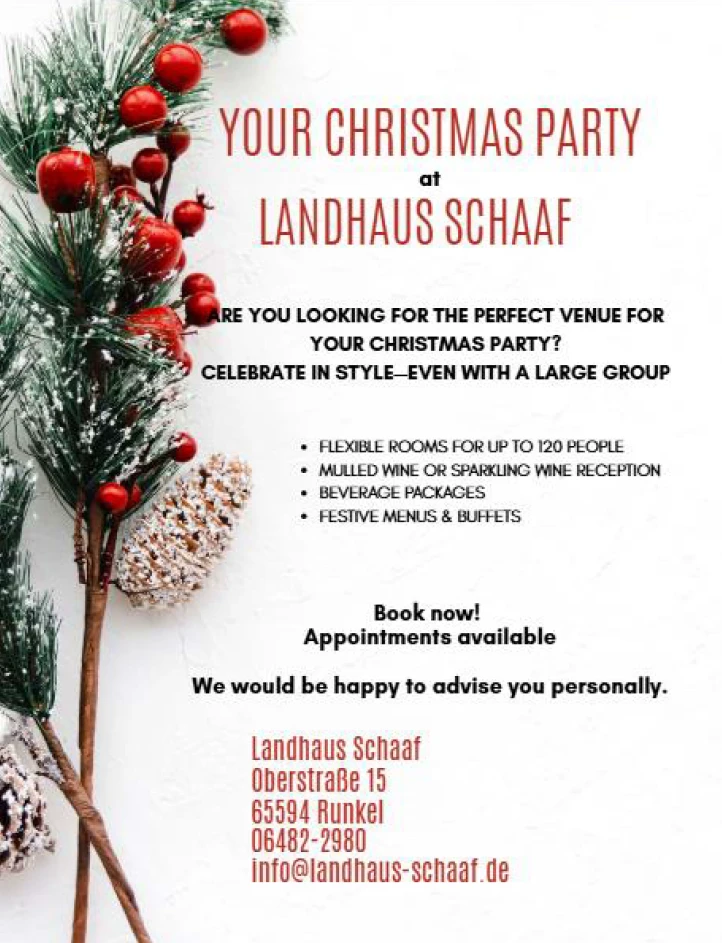 YOUR CHRISTMAS PARTY
at
LANDHAUS SCHAAF

ARE YOU LOOKING FOR THE PERFECT VENUE FOR YOUR CHRISTMAS PARTY?
CELEBRATE IN STYLE—EVEN WITH A LARGE GROUP

• FLEXIBLE ROOMS FOR UP TO 120 PEOPLE
• MULLED WINE OR SPARKLING WINE RECEPTION
• BEVERAGE PACKAGES
• FESTIVE MENUS & BUFFETS

Book now!
Appointments available

We would be happy to advise you personally.

Landhaus Schaaf
Oberstraße 15
65594 Runkel
06482-2980
info@landhaus-schaaf.de